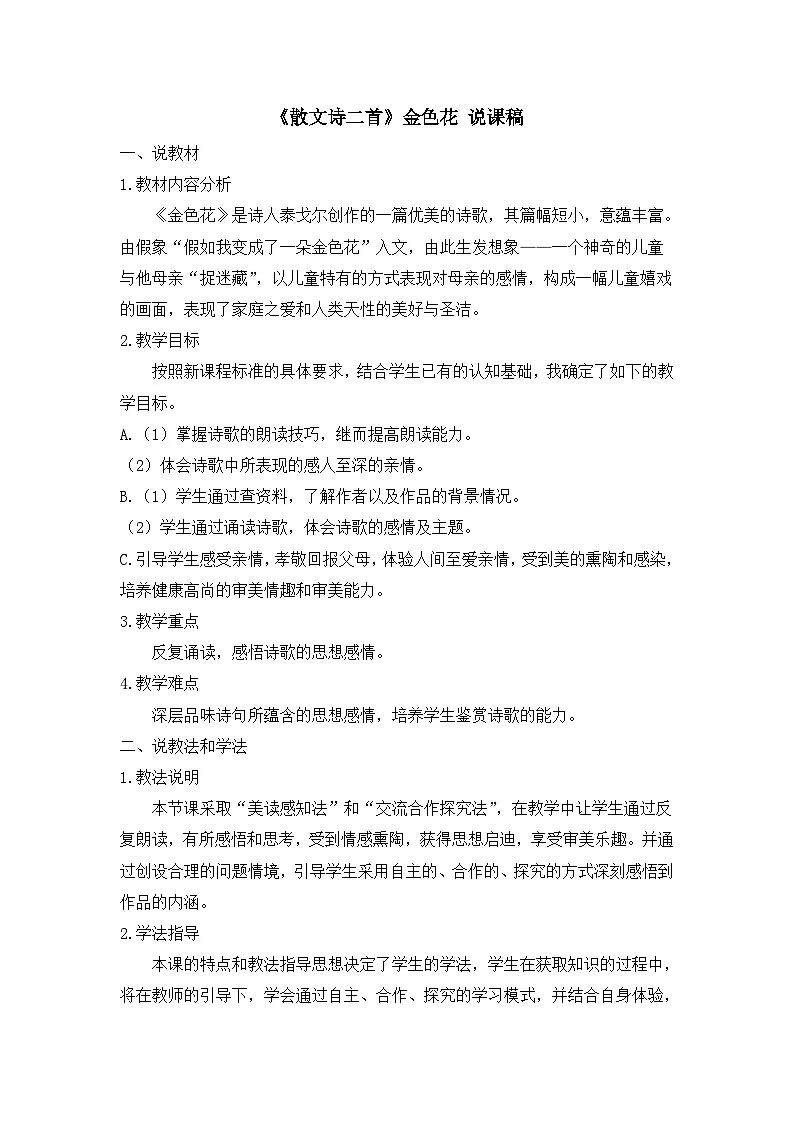 《散文诗二首》金色花 说课稿

一、说教材

1.教材内容分析

《金色花》是诗人泰戈尔创作的一篇优美的诗歌，其篇幅短小，意蕴丰富。由假象“假如我变成了一朵金色花”入文，由此生发想象——一个神奇的儿童与他母亲“捉迷藏”，以儿童特有的方式表现对母亲的感情，构成一幅儿童嬉戏的画面，表现了家庭之爱和人类天性的美好与圣洁。

2.教学目标

按照新课程标准的具体要求，结合学生已有的认知基础，我确定了如下的教学目标。

A.（1）掌握诗歌的朗读技巧，继而提高朗读能力。

（2）体会诗歌中所表现的感人至深的亲情。

B.（1）学生通过查资料，了解作者以及作品的背景情况。

（2）学生通过诵读诗歌，体会诗歌的感情及主题。

C.引导学生感受亲情，孝敬回报父母，体验人间至爱亲情，受到美的熏陶和感染，培养健康高尚的审美情趣和审美能力。

3.教学重点

反复诵读，感悟诗歌的思想感情。

4.教学难点

深层品味诗句所蕴含的思想感情，培养学生鉴赏诗歌的能力。

二、说教法和学法

1.教法说明

本节课采取“美读感知法”和“交流合作探究法”，在教学中让学生通过反复朗读，有所感悟和思考，受到情感熏陶，获得思想启迪，享受审美乐趣。并通过创设合理的问题情境，引导学生采用自主的、合作的、探究的方式深刻感悟到作品的内涵。

2.学法指导

本课的特点和教法指导思想决定了学生的学法，学生在获取知识的过程中，将在教师的引导下，学会通过自主、合作、探究的学习模式，并结合自身体验，